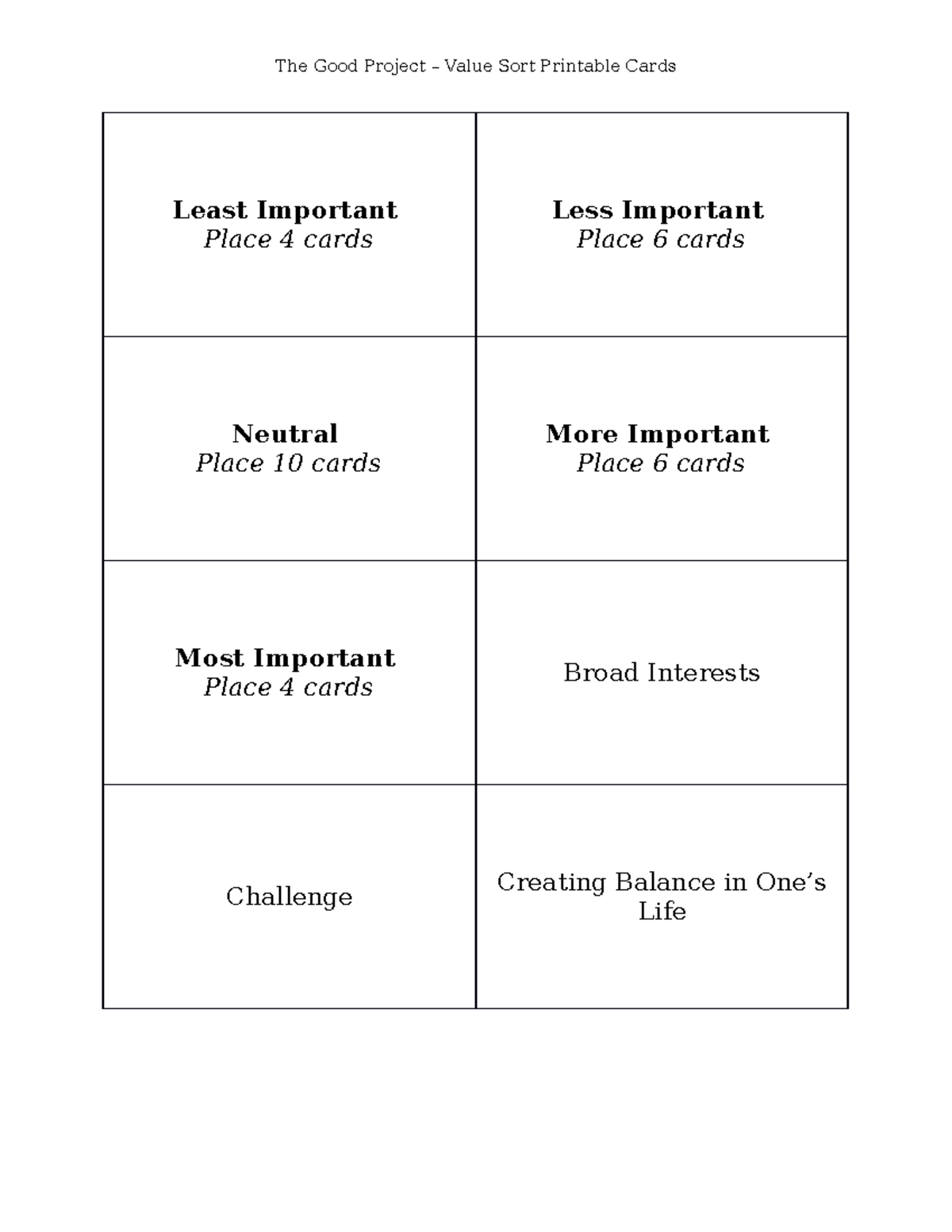 The Good Project – Value Sort Printable Cards

Least Important
Place 4 cards

Less Important
Place 6 cards

Neutral
Place 10 cards

More Important
Place 6 cards

Most Important
Place 4 cards

Broad Interests

Challenge

Creating Balance in One's Life